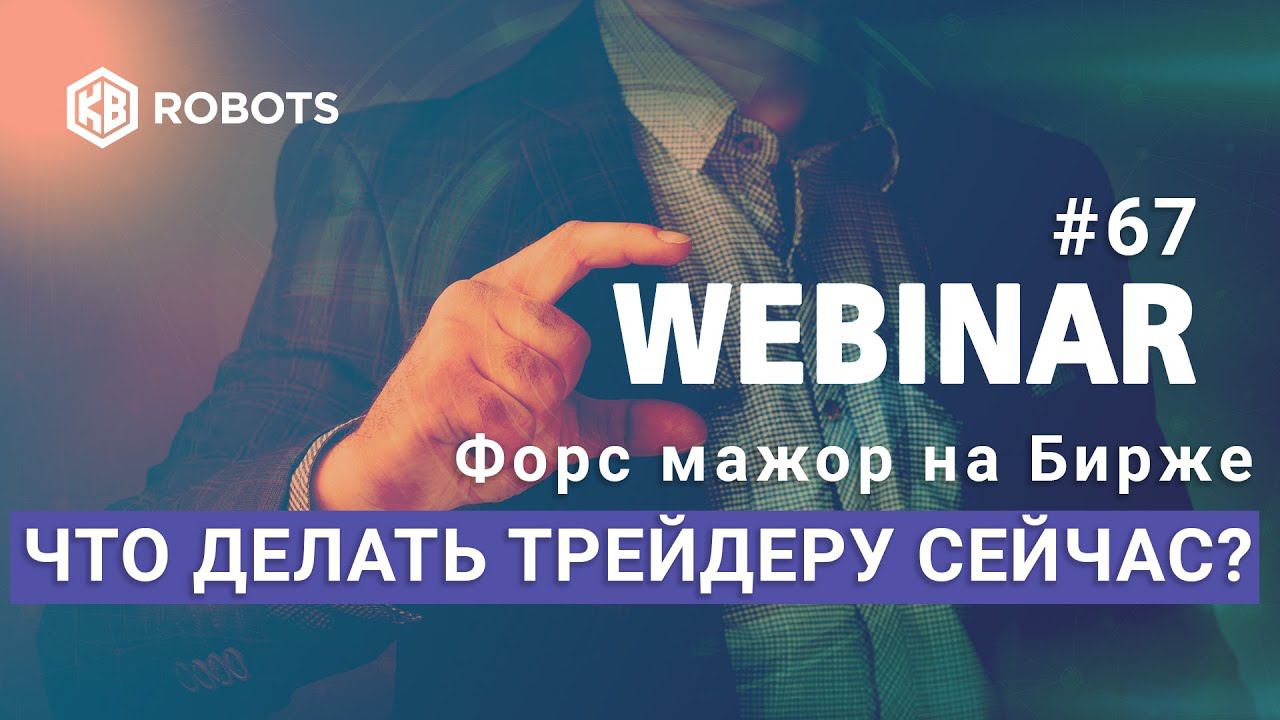 KB ROBOTS

#67
WEBINAR
Форс мажор на Бирже
ЧТО ДЕЛАТЬ ТРЕЙДЕРУ СЕЙЧАС?